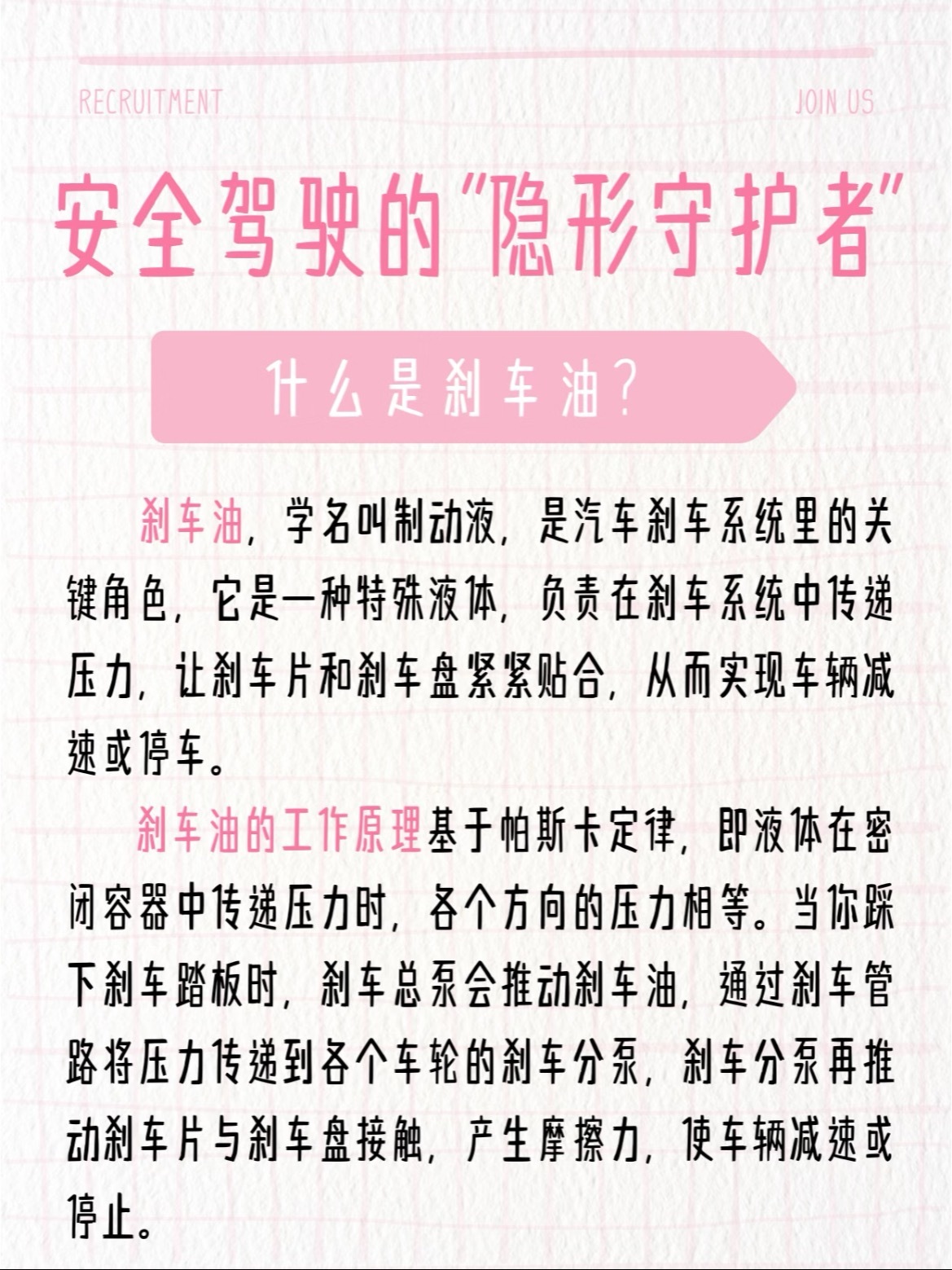 RECRUITMENT

JOIN US

安全驾驶的“隐形守护者”

什么是刹车油?

刹车油，学名叫制动液，是汽车刹车系统里的关键角色，它是一种特殊液体，负责在刹车系统中传递压力，让刹车片和刹车盘紧紧贴合，从而实现车辆减速或停车。

刹车油的工作原理基于帕斯卡定律，即液体在密闭容器中传递压力时，各个方向的压力相等。当你踩下刹车踏板时，刹车总泵会推动刹车油，通过刹车管路将压力传递到各个车轮的刹车分泵，刹车分泵再推动刹车片与刹车盘接触，产生摩擦力，使车辆减速或停止。